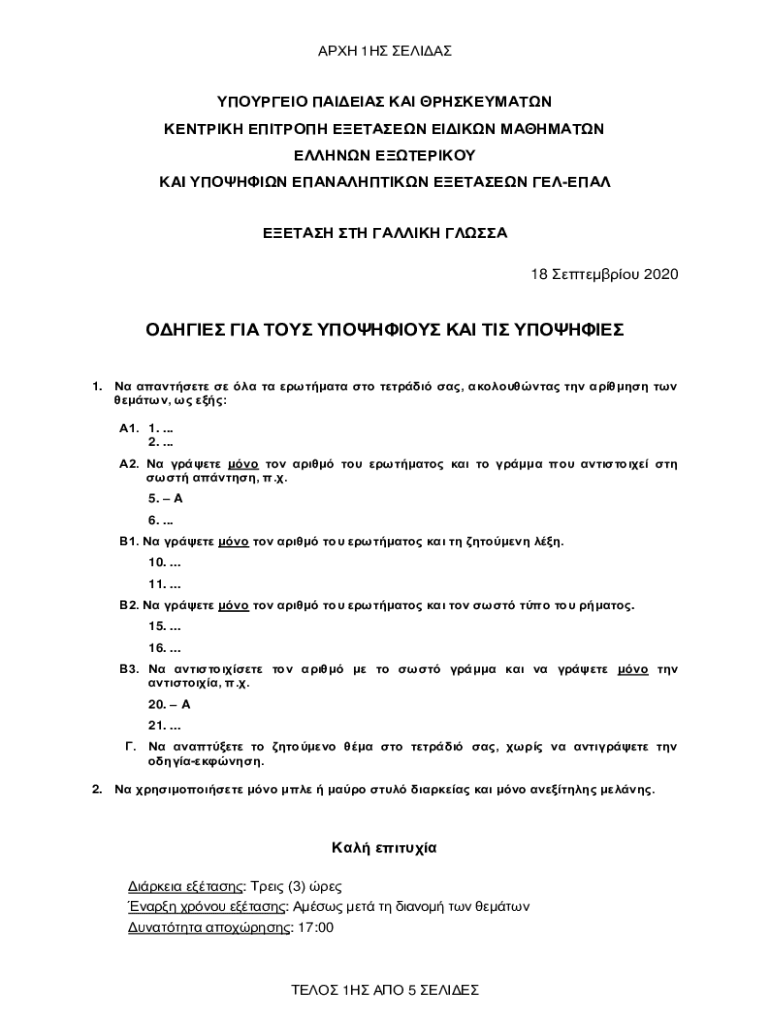 ΑΡΧΗ 1ΗΣ ΣΕΛΙΔΑΣ

ΥΠΟΥΡΓΕΙΟ ΠΑΙΔΕΙΑΣ ΚΑΙ ΘΡΗΣΚΕΥΜΑΤΩΝ
ΚΕΝΤΡΙΚΗ ΕΠΙΤΡΟΠΗ ΕΞΕΤΑΣΕΩΝ ΕΙΔΙΚΩΝ ΜΑΘΗΜΑΤΩΝ
ΕΛΛΗΝΩΝ ΕΞΩΤΕΡΙΚΟΥ
ΚΑΙ ΥΠΟΨΗΦΙΩΝ ΕΠΑΝΑΛΗΠΤΙΚΩΝ ΕΞΕΤΑΣΕΩΝ ΓΕΛ-ΕΠΑΛ

ΕΞΕΤΑΣΗ ΣΤΗ ΓΑΛΛΙΚΗ ΓΛΩΣΣΑ

18 Σεπτεμβρίου 2020

ΟΔΗΓΙΕΣ ΓΙΑ ΤΟΥΣ ΥΠΟΨΗΦΙΟΥΣ ΚΑΙ ΤΙΣ ΥΠΟΨΗΦΙΕΣ

1. Να απαντήσετε σε όλα τα ερωτήματα στο τετράδιό σας, ακολουθώντας την αρίθμηση των θεμάτων, ως εξής:

Α1. 1. ...
2. ...

Α2. Να γράψετε μόνο τον αριθμό του ερωτήματος και το γράμμα που αντιστοιχεί στη σωστή απάντηση, π.χ.
5. – Α
6. ...

Β1. Να γράψετε μόνο τον αριθμό του ερωτήματος και τη ζητούμενη λέξη.
10. ...
11. ...

Β2. Να γράψετε μόνο τον αριθμό του ερωτήματος και τον σωστό τύπο του ρήματος.
15. ...
16. ...

Β3. Να αντιστοιχίσετε τον αριθμό με το σωστό γράμμα και να γράψετε μόνο την αντιστοιχία, π.χ.
20. – Α
21. ...

Γ. Να αναπτύξετε το ζητούμενο θέμα στο τετράδιό σας, χωρίς να αντιγράψετε την οδηγία-εκφώνηση.

2. Να χρησιμοποιήσετε μόνο μπλε ή μαύρο στυλό διαρκείας και μόνο ανεξίτηλης μελάνης.

Καλή επιτυχία

Διάρκεια εξέτασης: Τρεις (3) ώρες
Έναρξη χρόνου εξέτασης: Αμέσως μετά τη διανομή των θεμάτων
Δυνατότητα αποχώρησης: 17:00

ΤΕΛΟΣ 1ΗΣ ΑΠΟ 5 ΣΕΛΙΔΕΣ